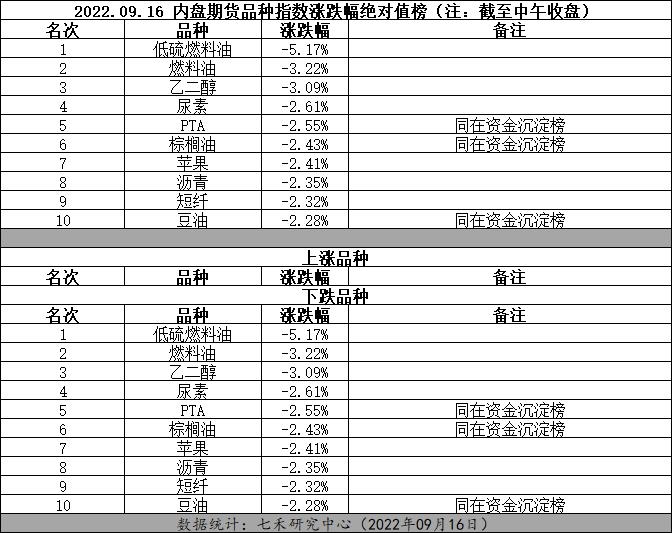 2022.09.16 内盘期货品种指数涨跌幅绝对值榜（注：截至中午收盘）

| 名次 | 品种 | 涨跌幅 | 备注 |
|---|---|---|---|
| 1 | 低硫燃料油 | -5.17% | |
| 2 | 燃料油 | -3.22% | |
| 3 | 乙二醇 | -3.09% | |
| 4 | 尿素 | -2.61% | |
| 5 | PTA | -2.55% | 同在资金沉淀榜 |
| 6 | 棕榈油 | -2.43% | 同在资金沉淀榜 |
| 7 | 苹果 | -2.41% | |
| 8 | 沥青 | -2.35% | |
| 9 | 短纤 | -2.32% | |
| 10 | 豆油 | -2.28% | 同在资金沉淀榜 |

上涨品种

| 名次 | 品种 | 涨跌幅 | 备注 |
|---|---|---|---|

下跌品种

| 名次 | 品种 | 涨跌幅 | 备注 |
|---|---|---|---|
| 1 | 低硫燃料油 | -5.17% | |
| 2 | 燃料油 | -3.22% | |
| 3 | 乙二醇 | -3.09% | |
| 4 | 尿素 | -2.61% | |
| 5 | PTA | -2.55% | 同在资金沉淀榜 |
| 6 | 棕榈油 | -2.43% | 同在资金沉淀榜 |
| 7 | 苹果 | -2.41% | |
| 8 | 沥青 | -2.35% | |
| 9 | 短纤 | -2.32% | |
| 10 | 豆油 | -2.28% | 同在资金沉淀榜 |

数据统计：七禾研究中心（2022年09月16日）